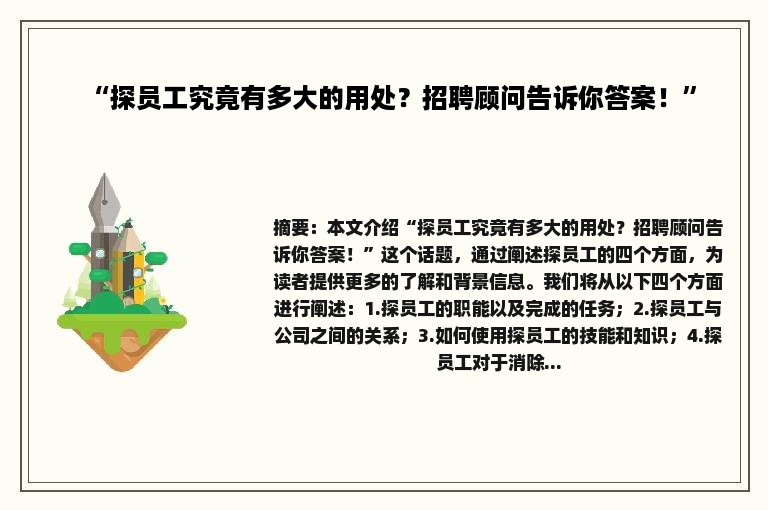 “探员工究竟有多大的用处？招聘顾问告诉你答案！”

摘要：本文介绍“探员工究竟有多大的用处？招聘顾问告诉你答案！”这个话题，通过阐述探员工的四个方面，为读者提供更多的了解和背景信息。我们将从以下四个方面进行阐述：1.探员工的职能以及完成的任务；2.探员工与公司之间的关系；3.如何使用探员工的技能和知识；4.探员工对于消除...